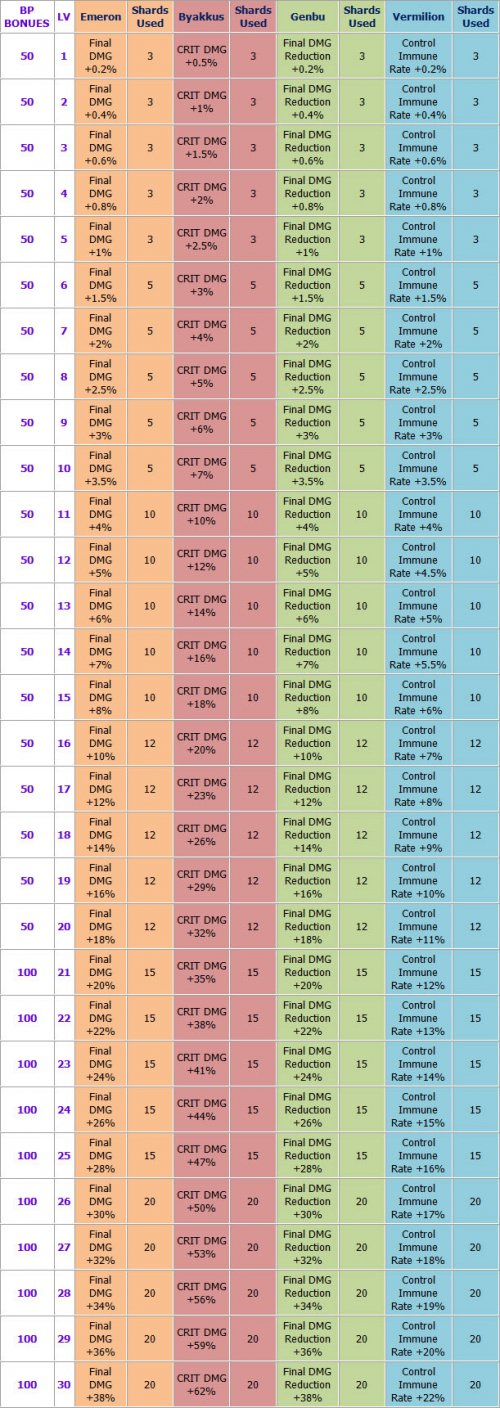 | BP BONUES | LV | Emeron | Shards Used | Byakkus | Shards Used | Genbu | Shards Used | Vermilion | Shards Used |
|---|---|---|---|---|---|---|---|---|---|
| 50 | 1 | Final DMG +0.2% | 3 | CRIT DMG +0.5% | 3 | Final DMG Reduction +0.2% | 3 | Control Immune Rate +0.2% | 3 |
| 50 | 2 | Final DMG +0.4% | 3 | CRIT DMG +1% | 3 | Final DMG Reduction +0.4% | 3 | Control Immune Rate +0.4% | 3 |
| 50 | 3 | Final DMG +0.6% | 3 | CRIT DMG +1.5% | 3 | Final DMG Reduction +0.6% | 3 | Control Immune Rate +0.6% | 3 |
| 50 | 4 | Final DMG +0.8% | 3 | CRIT DMG +2% | 3 | Final DMG Reduction +0.8% | 3 | Control Immune Rate +0.8% | 3 |
| 50 | 5 | Final DMG +1% | 3 | CRIT DMG +2.5% | 3 | Final DMG Reduction +1% | 3 | Control Immune Rate +1% | 3 |
| 50 | 6 | Final DMG +1.5% | 5 | CRIT DMG +3% | 5 | Final DMG Reduction +1.5% | 5 | Control Immune Rate +1.5% | 5 |
| 50 | 7 | Final DMG +2% | 5 | CRIT DMG +4% | 5 | Final DMG Reduction +2% | 5 | Control Immune Rate +2% | 5 |
| 50 | 8 | Final DMG +2.5% | 5 | CRIT DMG +5% | 5 | Final DMG Reduction +2.5% | 5 | Control Immune Rate +2.5% | 5 |
| 50 | 9 | Final DMG +3% | 5 | CRIT DMG +6% | 5 | Final DMG Reduction +3% | 5 | Control Immune Rate +3% | 5 |
| 50 | 10 | Final DMG +3.5% | 5 | CRIT DMG +7% | 5 | Final DMG Reduction +3.5% | 5 | Control Immune Rate +3.5% | 5 |
| 50 | 11 | Final DMG +4% | 10 | CRIT DMG +10% | 10 | Final DMG Reduction +4% | 10 | Control Immune Rate +4% | 10 |
| 50 | 12 | Final DMG +5% | 10 | CRIT DMG +12% | 10 | Final DMG Reduction +5% | 10 | Control Immune Rate +4.5% | 10 |
| 50 | 13 | Final DMG +6% | 10 | CRIT DMG +14% | 10 | Final DMG Reduction +6% | 10 | Control Immune Rate +5% | 10 |
| 50 | 14 | Final DMG +7% | 10 | CRIT DMG +16% | 10 | Final DMG Reduction +7% | 10 | Control Immune Rate +5.5% | 10 |
| 50 | 15 | Final DMG +8% | 10 | CRIT DMG +18% | 10 | Final DMG Reduction +8% | 10 | Control Immune Rate +6% | 10 |
| 50 | 16 | Final DMG +10% | 12 | CRIT DMG +20% | 12 | Final DMG Reduction +10% | 12 | Control Immune Rate +7% | 12 |
| 50 | 17 | Final DMG +12% | 12 | CRIT DMG +23% | 12 | Final DMG Reduction +12% | 12 | Control Immune Rate +8% | 12 |
| 50 | 18 | Final DMG +14% | 12 | CRIT DMG +26% | 12 | Final DMG Reduction +14% | 12 | Control Immune Rate +9% | 12 |
| 50 | 19 | Final DMG +16% | 12 | CRIT DMG +29% | 12 | Final DMG Reduction +16% | 12 | Control Immune Rate +10% | 12 |
| 50 | 20 | Final DMG +18% | 12 | CRIT DMG +32% | 12 | Final DMG Reduction +18% | 12 | Control Immune Rate +11% | 12 |
| 100 | 21 | Final DMG +20% | 15 | CRIT DMG +35% | 15 | Final DMG Reduction +20% | 15 | Control Immune Rate +12% | 15 |
| 100 | 22 | Final DMG +22% | 15 | CRIT DMG +38% | 15 | Final DMG Reduction +22% | 15 | Control Immune Rate +13% | 15 |
| 100 | 23 | Final DMG +24% | 15 | CRIT DMG +41% | 15 | Final DMG Reduction +24% | 15 | Control Immune Rate +14% | 15 |
| 100 | 24 | Final DMG +26% | 15 | CRIT DMG +44% | 15 | Final DMG Reduction +26% | 15 | Control Immune Rate +15% | 15 |
| 100 | 25 | Final DMG +28% | 15 | CRIT DMG +47% | 15 | Final DMG Reduction +28% | 15 | Control Immune Rate +16% | 15 |
| 100 | 26 | Final DMG +30% | 20 | CRIT DMG +50% | 20 | Final DMG Reduction +30% | 20 | Control Immune Rate +17% | 20 |
| 100 | 27 | Final DMG +32% | 20 | CRIT DMG +53% | 20 | Final DMG Reduction +32% | 20 | Control Immune Rate +18% | 20 |
| 100 | 28 | Final DMG +34% | 20 | CRIT DMG +56% | 20 | Final DMG Reduction +34% | 20 | Control Immune Rate +19% | 20 |
| 100 | 29 | Final DMG +36% | 20 | CRIT DMG +59% | 20 | Final DMG Reduction +36% | 20 | Control Immune Rate +20% | 20 |
| 100 | 30 | Final DMG +38% | 20 | CRIT DMG +62% | 20 | Final DMG Reduction +38% | 20 | Control Immune Rate +22% | 20 |